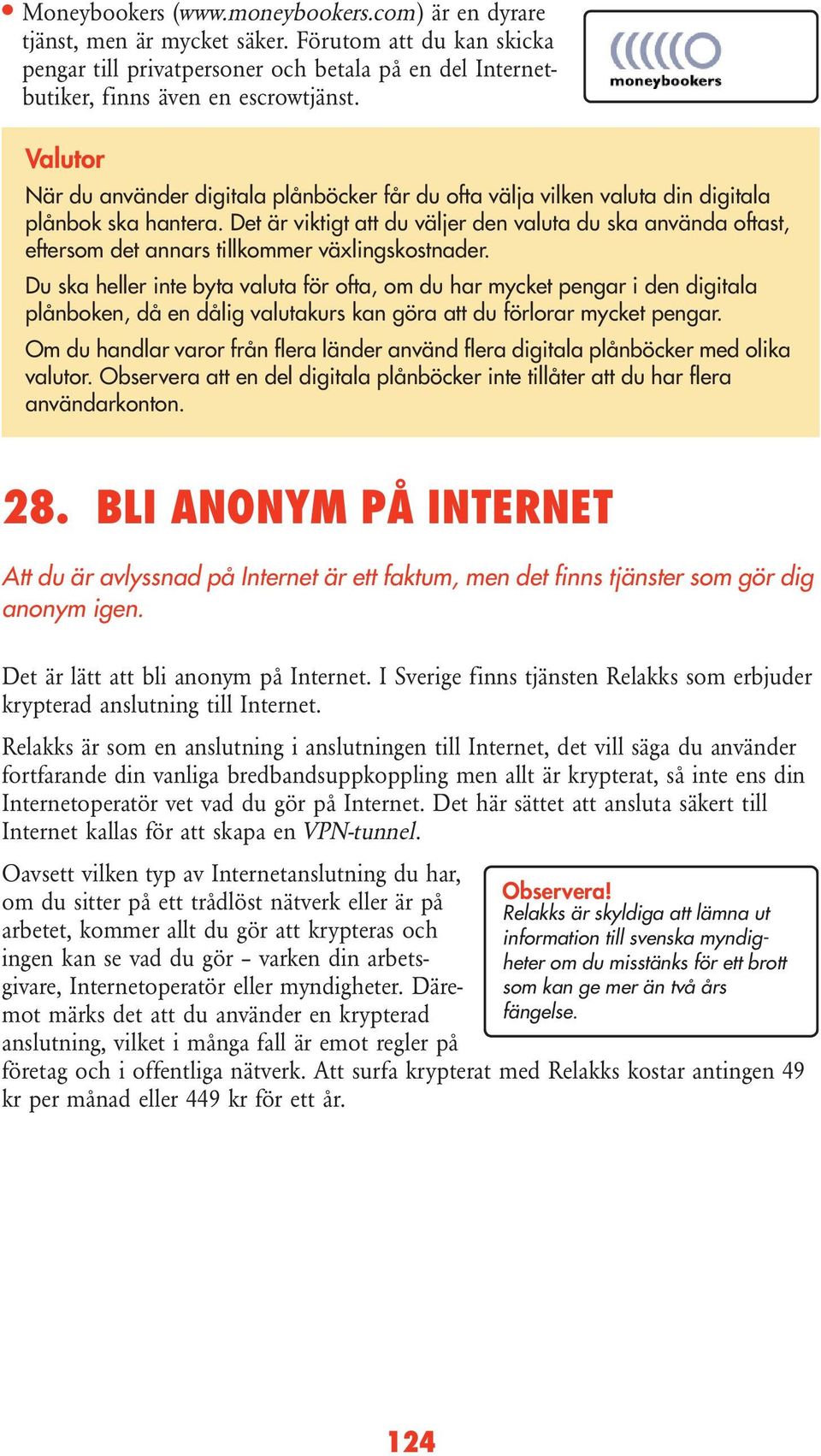 • Moneybookers (www.moneybookers.com) är en dyrare tjänst, men är mycket säker. Förutom att du kan skicka pengar till privatpersoner och betala på en del Internetbutiker, finns även en escrowtjänst.

moneybookers

Valutor

När du använder digitala plånböcker får du ofta välja vilken valuta din digitala plånbok ska hantera. Det är viktigt att du väljer den valuta du ska använda oftast, eftersom det annars tillkommer växlingskostnader.

Du ska heller inte byta valuta för ofta, om du har mycket pengar i den digitala plånboken, då en dålig valutakurs kan göra att du förlorar mycket pengar.

Om du handlar varor från flera länder använd flera digitala plånböcker med olika valutor. Observera att en del digitala plånböcker inte tillåter att du har flera användarkonton.

28. BLI ANONYM PÅ INTERNET

Att du är avlyssnad på Internet är ett faktum, men det finns tjänster som gör dig anonym igen.

Det är lätt att bli anonym på Internet. I Sverige finns tjänsten Relakks som erbjuder krypterad anslutning till Internet.

Relakks är som en anslutning i anslutningen till Internet, det vill säga du använder fortfarande din vanliga bredbandsuppkoppling men allt är krypterat, så inte ens din Internetoperatör vet vad du gör på Internet. Det här sättet att ansluta säkert till Internet kallas för att skapa en VPN-tunnel.

Oavsett vilken typ av Internetanslutning du har, om du sitter på ett trådlöst nätverk eller är på arbetet, kommer allt du gör att krypteras och ingen kan se vad du gör – varken din arbetsgivare, Internetoperatör eller myndigheter. Däremot märks det att du använder en krypterad anslutning, vilket i många fall är emot regler på företag och i offentliga nätverk. Att surfa krypterat med Relakks kostar antingen 49 kr per månad eller 449 kr för ett år.

Observera!
Relakks är skyldiga att lämna ut information till svenska myndigheter om du misstänks för ett brott som kan ge mer än två års fängelse.

124